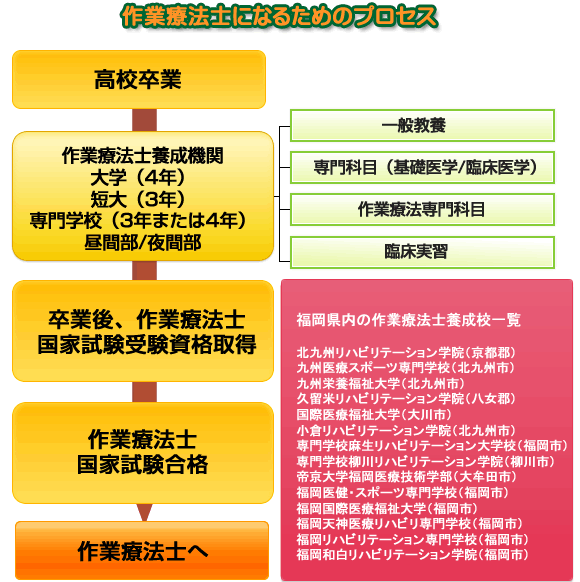 作業療法士になるためのプロセス

高校卒業

作業療法士養成機関
大学（4年）
短大（3年）
専門学校（3年または4年）
昼間部/夜間部

一般教養

専門科目（基礎医学/臨床医学）

作業療法専門科目

臨床実習

卒業後、作業療法士
国家試験受験資格取得

作業療法士
国家試験合格

作業療法士へ

福岡県内の作業療法士養成校一覧

北九州リハビリテーション学院（京都郡）
九州医療スポーツ専門学校（北九州市）
九州栄養福祉大学（北九州市）
久留米リハビリテーション学院（八女郡）
国際医療福祉大学（大川市）
小倉リハビリテーション学院（北九州市）
専門学校麻生リハビリテーション大学校（福岡市）
専門学校柳川リハビリテーション学院（柳川市）
帝京大学福岡医療技術学部（大牟田市）
福岡医健・スポーツ専門学校（福岡市）
福岡国際医療福祉大学（福岡市）
福岡天神医療リハビリ専門学校（福岡市）
福岡リハビリテーション専門学校（福岡市）
福岡和白リハビリテーション学院（福岡市）